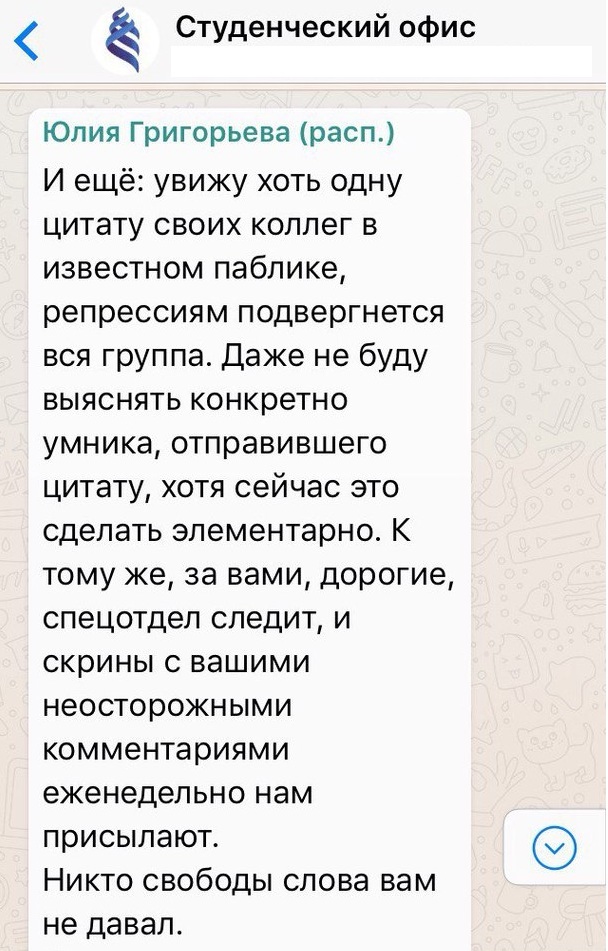 Студенческий офис

Юлия Григорьева (расп.)
И ещё: увижу хоть одну цитату своих коллег в известном паблике, репрессиям подвергнется вся группа. Даже не буду выяснять конкретно умника, отправившего цитату, хотя сейчас это сделать элементарно. К тому же, за вами, дорогие, спецотдел следит, и скрины с вашими неосторожными комментариями еженедельно нам присылают.
Никто свободы слова вам не давал.